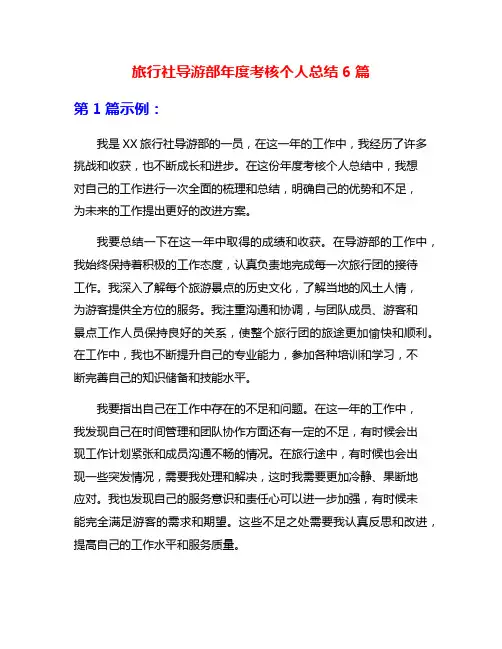 旅行社导游部年度考核个人总结 6 篇

第 1 篇示例：

我是 XX 旅行社导游部的一员，在这一年的工作中，我经历了许多挑战和收获，也不断成长和进步。在这份年度考核个人总结中，我想对自己的工作进行一次全面的梳理和总结，明确自己的优势和不足，为未来的工作提出更好的改进方案。

我要总结一下在这一年中取得的成绩和收获。在导游部的工作中，我始终保持着积极的工作态度，认真负责地完成每一次旅行团的接待工作。我深入了解每个旅游景点的历史文化，了解当地的风土人情，为游客提供全方位的服务。我注重沟通和协调，与团队成员、游客和景点工作人员保持良好的关系，使整个旅行团的旅途更加愉快和顺利。在工作中，我也不断提升自己的专业能力，参加各种培训和学习，不断完善自己的知识储备和技能水平。

我要指出自己在工作中存在的不足和问题。在这一年的工作中，我发现自己在时间管理和团队协作方面还有一定的不足，有时候会出现工作计划紧张和成员沟通不畅的情况。在旅行途中，有时候也会出现一些突发情况，需要我处理和解决，这时我需要更加冷静、果断地应对。我也发现自己的服务意识和责任心可以进一步加强，有时候未能完全满足游客的需求和期望。这些不足之处需要我认真反思和改进，提高自己的工作水平和服务质量。